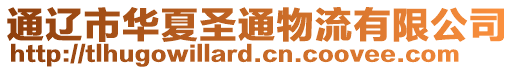 通辽市华夏圣通物流有限公司
http://tlhugowillard.cn.coovee.com